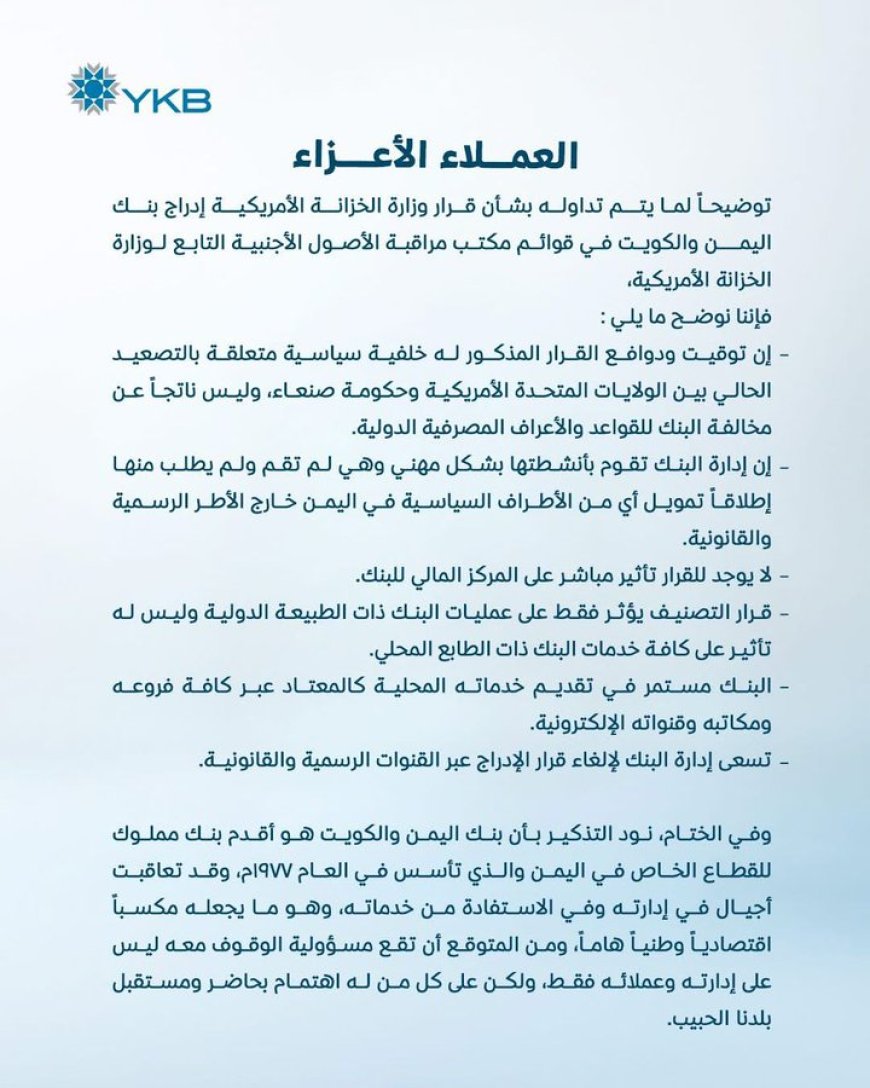 YKB

العملاء الأعزاء

توضيحاً لما يتم تداوله بشأن قرار وزارة الخزانة الأمريكية إدراج بنك اليمن والكويت في قوائم مكتب مراقبة الأصول الأجنبية التابع لوزارة الخزانة الأمريكية،

فإننا نوضح ما يلي :

- إن توقيت ودوافع القرار المذكور له خلفية سياسية متعلقة بالتصعيد الحالي بين الولايات المتحدة الأمريكية وحكومة صنعاء، وليس ناتجاً عن مخالفة البنك للقواعد والأعراف المصرفية الدولية.

- إن إدارة البنك تقوم بأنشطتها بشكل مهني وهي لم تقم ولم يطلب منها إطلاقاً تمويل أي من الأطراف السياسية في اليمن خارج الأطر الرسمية والقانونية.

- لا يوجد للقرار تأثير مباشر على المركز المالي للبنك.

- قرار التصنيف يؤثر فقط على عمليات البنك ذات الطبيعة الدولية وليس له تأثير على كافة خدمات البنك ذات الطابع المحلي.

- البنك مستمر في تقديم خدماته المحلية كالمعتاد عبر كافة فروعه ومكاتبه وقنواته الإلكترونية.

- تسعى إدارة البنك لإلغاء قرار الإدراج عبر القنوات الرسمية والقانونية.

وفي الختام، نود التذكير بأن بنك اليمن والكويت هو أقدم بنك مملوك للقطاع الخاص في اليمن والذي تأسس في العام ١٩٧٧م، وقد تعاقبت أجيال في إدارته وفي الاستفادة من خدماته، وهو ما يجعله مكسباً اقتصادياً وطنياً هاماً، ومن المتوقع أن تقع مسؤولية الوقوف معه ليس على إدارته وعملائه فقط، ولكن على كل من له اهتمام بحاضر ومستقبل بلدنا الحبيب.